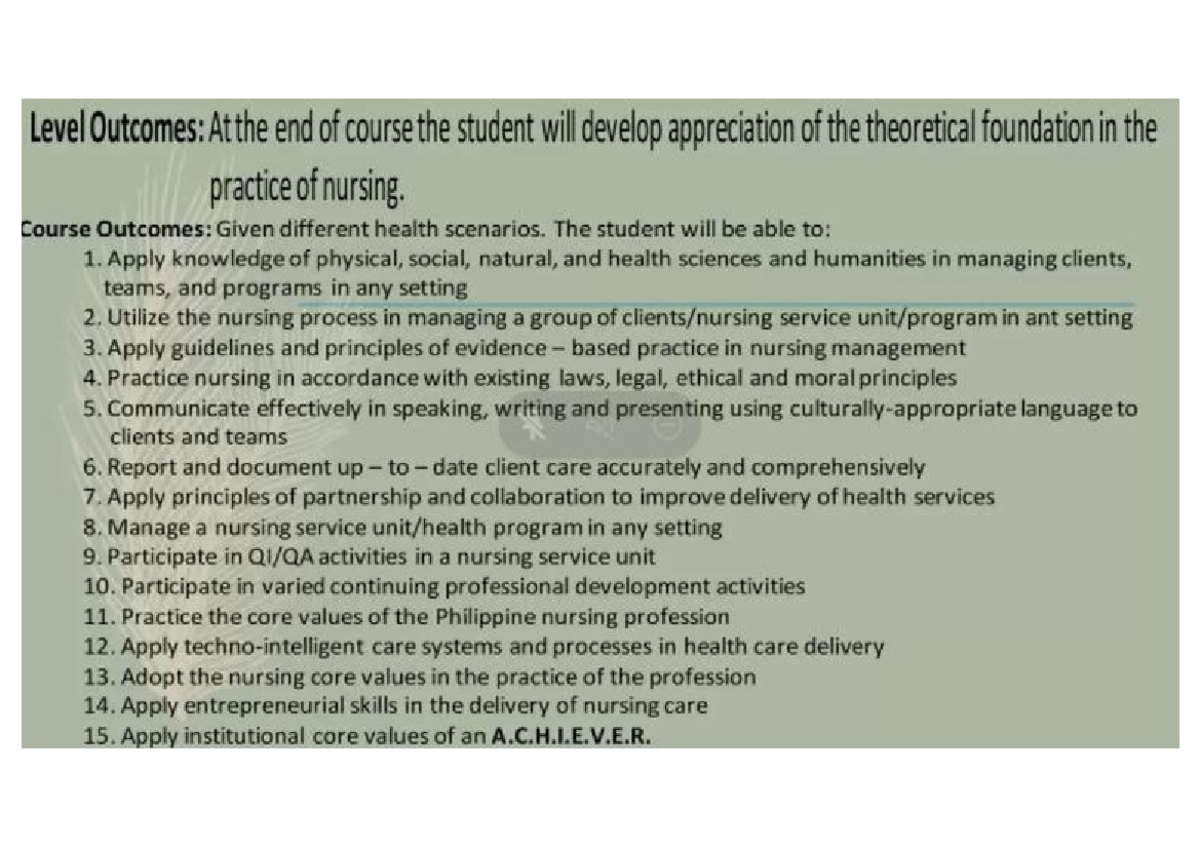 Level Outcomes: At the end of course the student will develop appreciation of the theoretical foundation in the practice of nursing.

Course Outcomes: Given different health scenarios. The student will be able to:
1. Apply knowledge of physical, social, natural, and health sciences and humanities in managing clients, teams, and programs in any setting
2. Utilize the nursing process in managing a group of clients/nursing service unit/program in ant setting
3. Apply guidelines and principles of evidence – based practice in nursing management
4. Practice nursing in accordance with existing laws, legal, ethical and moral principles
5. Communicate effectively in speaking, writing and presenting using culturally-appropriate language to clients and teams
6. Report and document up – to – date client care accurately and comprehensively
7. Apply principles of partnership and collaboration to improve delivery of health services
8. Manage a nursing service unit/health program in any setting
9. Participate in QI/QA activities in a nursing service unit
10. Participate in varied continuing professional development activities
11. Practice the core values of the Philippine nursing profession
12. Apply techno-intelligent care systems and processes in health care delivery
13. Adopt the nursing core values in the practice of the profession
14. Apply entrepreneurial skills in the delivery of nursing care
15. Apply institutional core values of an A.C.H.I.E.V.E.R.